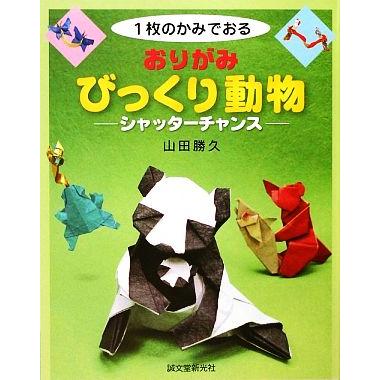 1枚のかみでおる

おりがみ
びっくり動物
—シャッターチャンス—

山田勝久

誠文堂新光社